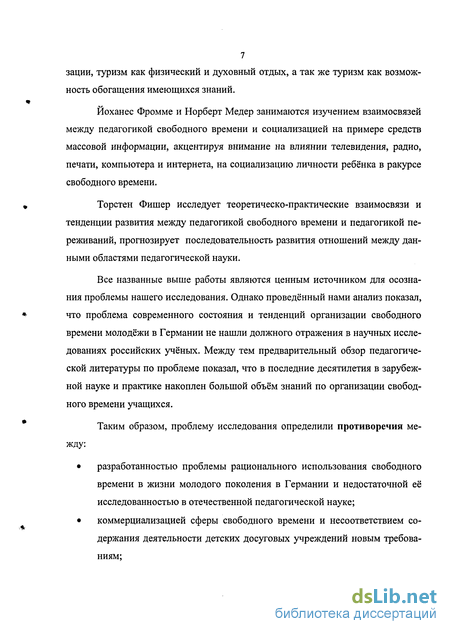 7

зации, туризм как физический и духовный отдых, а так же туризм как возможность обогащения имеющихся знаний.

Йоханес Фромме и Норберт Медер занимаются изучением взаимосвязей между педагогикой свободного времени и социализацией на примере средств массовой информации, акцентируя внимание на влиянии телевидения, радио, печати, компьютера и интернета, на социализацию личности ребёнка в ракурсе свободного времени.

Торстен Фишер исследует теоретическо-практические взаимосвязи и тенденции развития между педагогикой свободного времени и педагогикой переживаний, прогнозирует последовательность развития отношений между данными областями педагогической науки.

Все названные выше работы являются ценным источником для осознания проблемы нашего исследования. Однако проведённый нами анализ показал, что проблема современного состояния и тенденций организации свободного времени молодёжи в Германии не нашли должного отражения в научных исследованиях российских учёных. Между тем предварительный обзор педагогической литературы по проблеме показал, что в последние десятилетия в зарубежной науке и практике накоплен большой объём знаний по организации свободного времени учащихся.

Таким образом, проблему исследования определили противоречия между:

• разработанностью проблемы рационального использования свободного времени в жизни молодого поколения в Германии и недостаточной её исследованностью в отечественной педагогической науке;

• коммерциализацией сферы свободного времени и несоответствием содержания деятельности детских досуговых учреждений новым требованиям;

dsLib.net
библиотека диссертаций